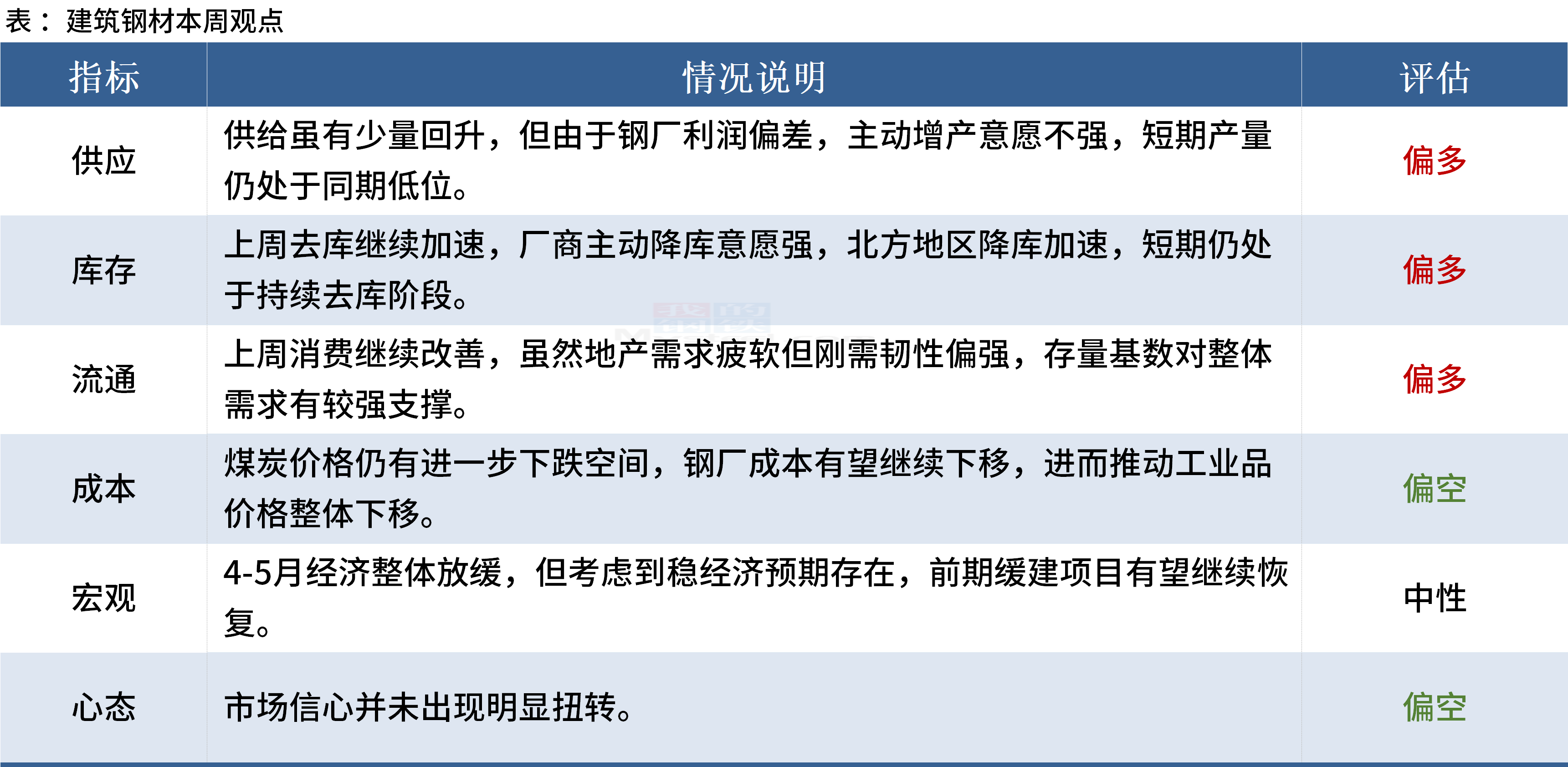 表： 建筑钢材本周观点

| 指标 | 情况说明 | 评估 |
|---|---|---|
| 供应 | 供给虽有少量回升，但由于钢厂利润偏差，主动增产意愿不强，短期产量仍处于同期低位。 | 偏多 |
| 库存 | 上周去库继续加速，厂商主动降库意愿强，北方地区降库加速，短期仍处于持续去库阶段。 | 偏多 |
| 流通 | 上周消费继续改善，虽然地产需求疲软但刚需韧性偏强，存量基数对整体需求有较强支撑。 | 偏多 |
| 成本 | 煤炭价格仍有进一步下跌空间，钢厂成本有望继续下移，进而推动工业品价格整体下移。 | 偏空 |
| 宏观 | 4-5月经济整体放缓，但考虑到稳经济预期存在，前期缓建项目有望继续恢复。 | 中性 |
| 心态 | 市场信心并未出现明显扭转。 | 偏空 |